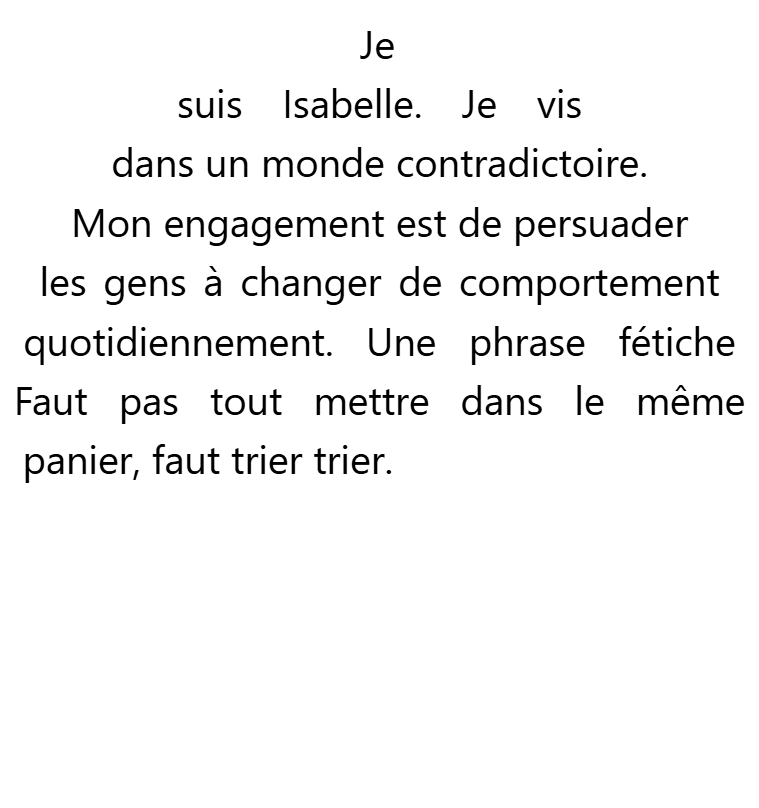 Je suis Isabelle. Je vis dans un monde contradictoire. Mon engagement est de persuader les gens à changer de comportement quotidiennement. Une phrase fétiche Faut pas tout mettre dans le même panier, faut trier trier.